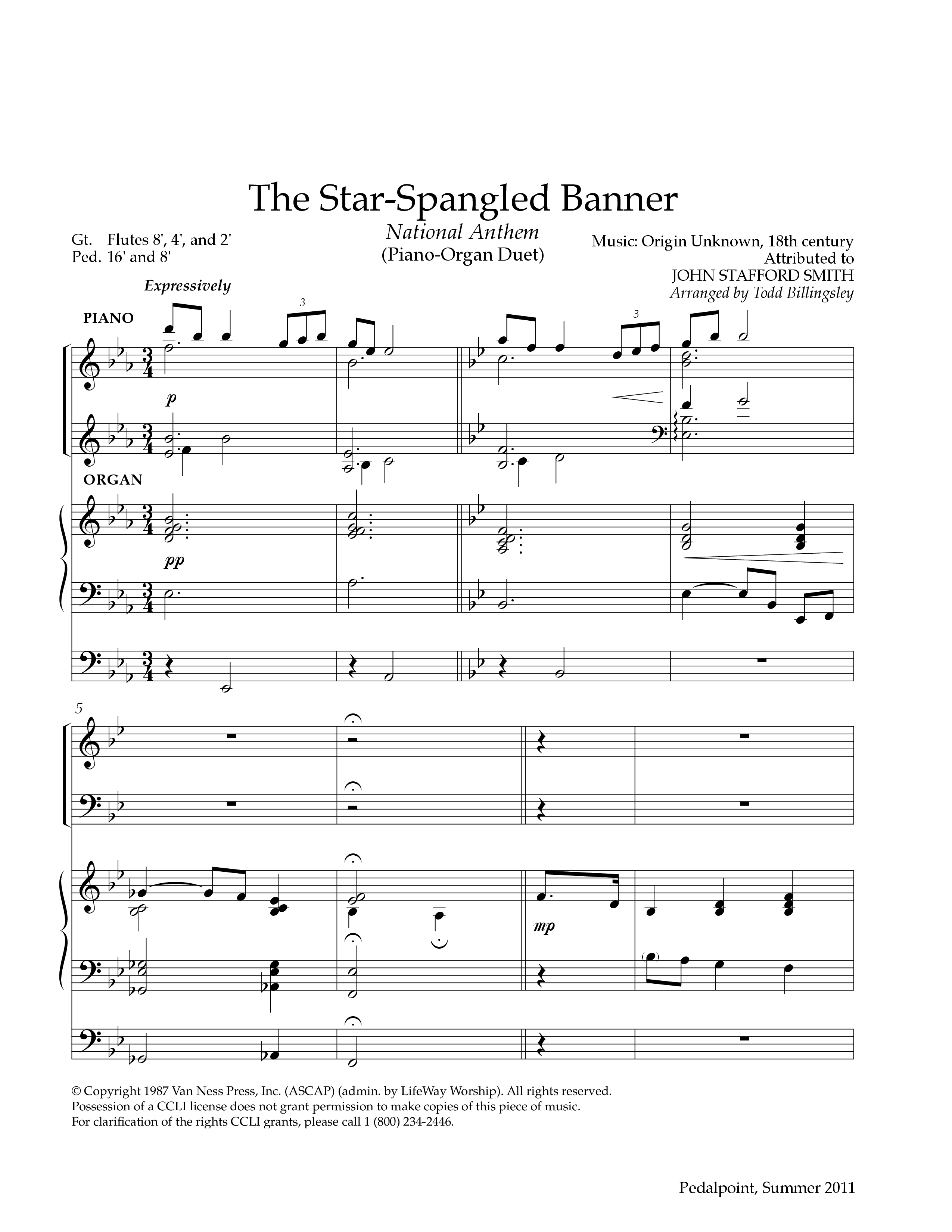 The Star-Spangled Banner

National Anthem
(Piano-Organ Duet)

Gt. Flutes 8', 4', and 2'
Ped. 16' and 8'

Music: Origin Unknown, 18th century
Attributed to
JOHN STAFFORD SMITH
Arranged by Todd Billingsley

Expressively

PIANO

3

3

p

ORGAN

pp

5

mp

© Copyright 1987 Van Ness Press, Inc. (ASCAP) (admin. by LifeWay Worship). All rights reserved.
Possession of a CCLI license does not grant permission to make copies of this piece of music.
For clarification of the rights CCLI grants, please call 1 (800) 234-2446.

Pedalpoint, Summer 2011